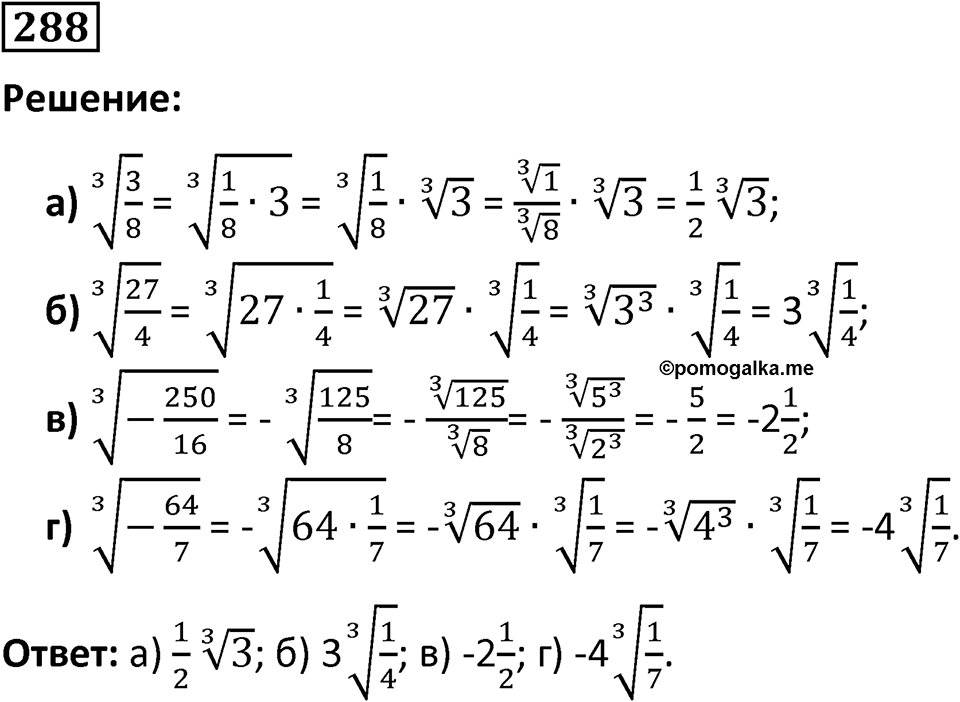 288

Решение:

а) $\sqrt[3]{\frac{3}{8}} = \sqrt[3]{\frac{1}{8} \cdot 3} = \sqrt[3]{\frac{1}{8}} \cdot \sqrt[3]{3} = \frac{\sqrt[3]{1}}{\sqrt[3]{8}} \cdot \sqrt[3]{3} = \frac{1}{2}\sqrt[3]{3}$;

б) $\sqrt[3]{\frac{27}{4}} = \sqrt[3]{27 \cdot \frac{1}{4}} = \sqrt[3]{27} \cdot \sqrt[3]{\frac{1}{4}} = \sqrt[3]{3^3} \cdot \sqrt[3]{\frac{1}{4}} = 3\sqrt[3]{\frac{1}{4}}$;

©pomogalka.me

в) $\sqrt[3]{-\frac{250}{16}} = -\sqrt[3]{\frac{125}{8}} = -\frac{\sqrt[3]{125}}{\sqrt[3]{8}} = -\frac{\sqrt[3]{5^3}}{\sqrt[3]{2^3}} = -\frac{5}{2} = -2\frac{1}{2}$;

г) $\sqrt[3]{-\frac{64}{7}} = -\sqrt[3]{64 \cdot \frac{1}{7}} = -\sqrt[3]{64} \cdot \sqrt[3]{\frac{1}{7}} = -\sqrt[3]{4^3} \cdot \sqrt[3]{\frac{1}{7}} = -4\sqrt[3]{\frac{1}{7}}$.

Ответ: а) $\frac{1}{2}\sqrt[3]{3}$; б) $3\sqrt[3]{\frac{1}{4}}$; в) $-2\frac{1}{2}$; г) $-4\sqrt[3]{\frac{1}{7}}$.